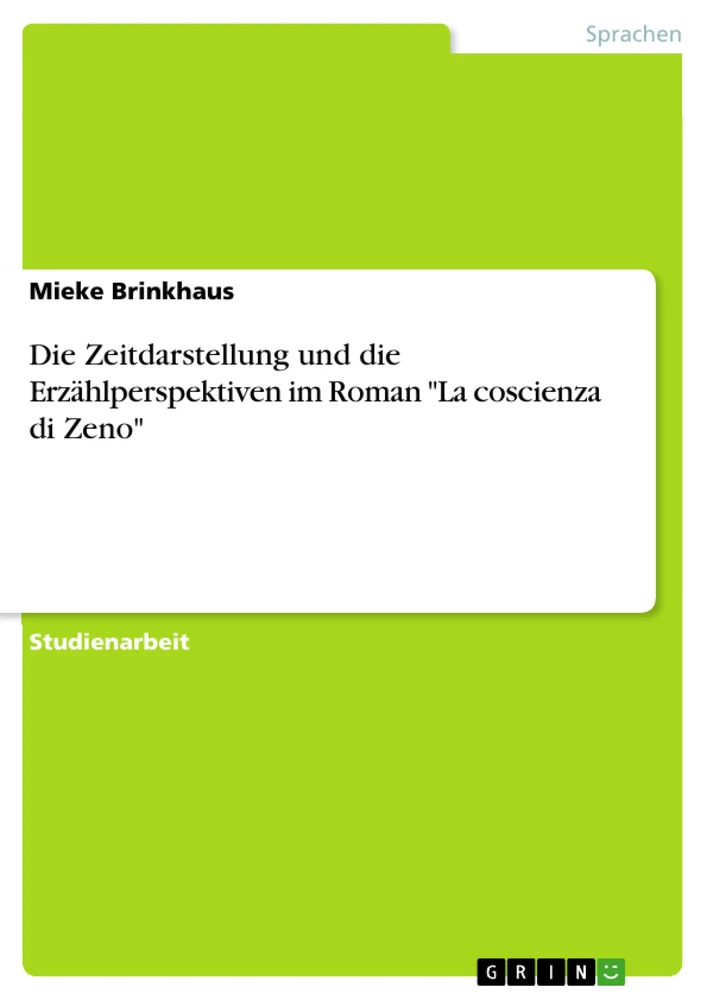 Sprachen

Mieke Brinkhaus

Die Zeitdarstellung und die Erzählperspektiven im Roman "La coscienza di Zeno"

Studienarbeit

GRIN